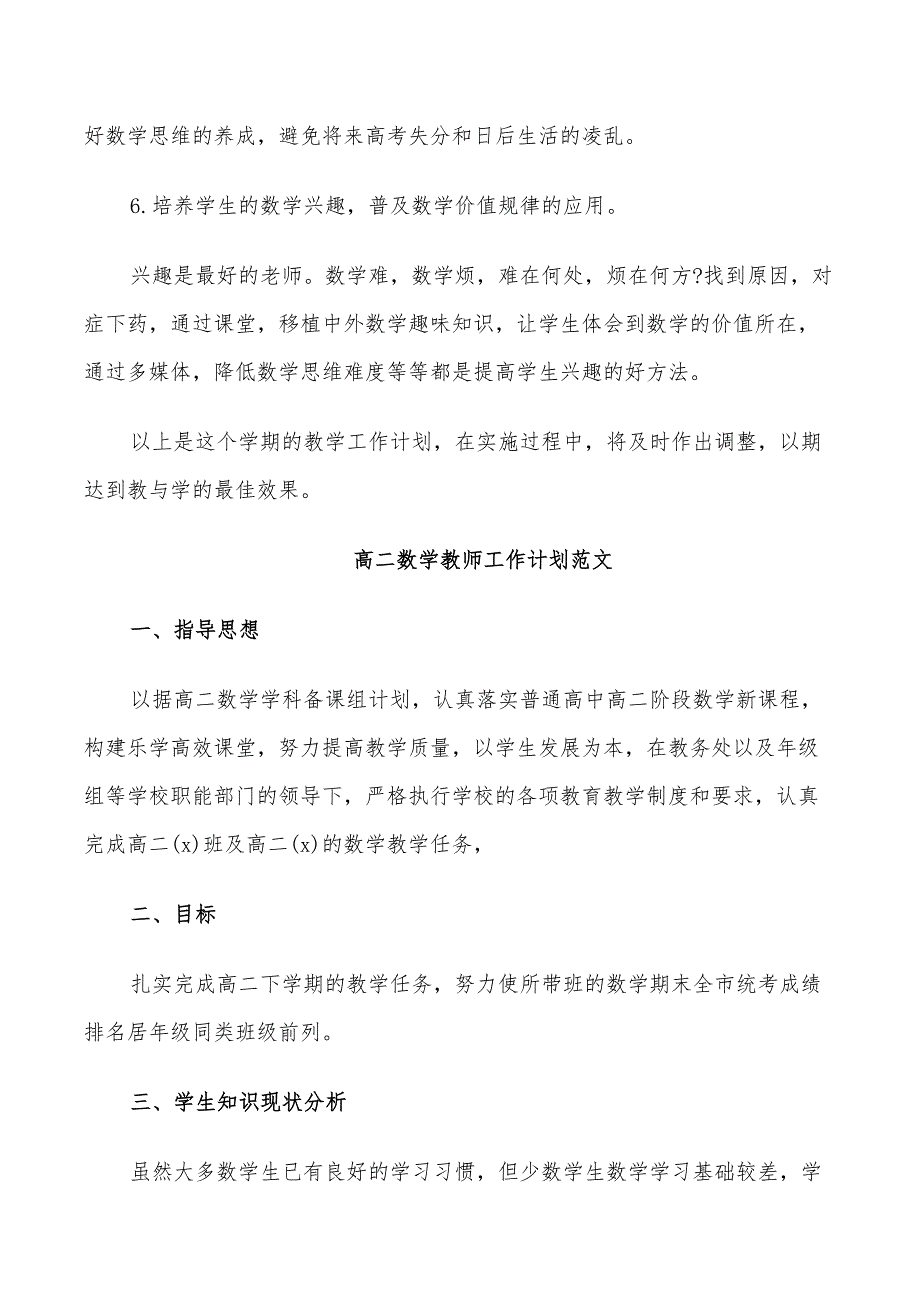 好数学思维的养成，避免将来高考失分和日后生活的凌乱。

6.培养学生的数学兴趣，普及数学价值规律的应用。

兴趣是最好的老师。数学难，数学烦，难在何处，烦在何方?找到原因，对症下药，通过课堂，移植中外数学趣味知识，让学生体会到数学的价值所在，通过多媒体，降低数学思维难度等等都是提高学生兴趣的好方法。

以上是这个学期的教学工作计划，在实施过程中，将及时作出调整，以期达到教与学的最佳效果。

高二数学教师工作计划范文

一、指导思想

以据高二数学学科备课组计划，认真落实普通高中高二阶段数学新课程，构建乐学高效课堂，努力提高教学质量，以学生发展为本，在教务处以及年级组等学校职能部门的领导下，严格执行学校的各项教育教学制度和要求，认真完成高二(x)班及高二(x)的数学教学任务，

二、目标

扎实完成高二下学期的教学任务，努力使所带班的数学期末全市统考成绩排名居年级同类班级前列。

三、学生知识现状分析

虽然大多数学生已有良好的学习习惯，但少数学生数学学习基础较差，学